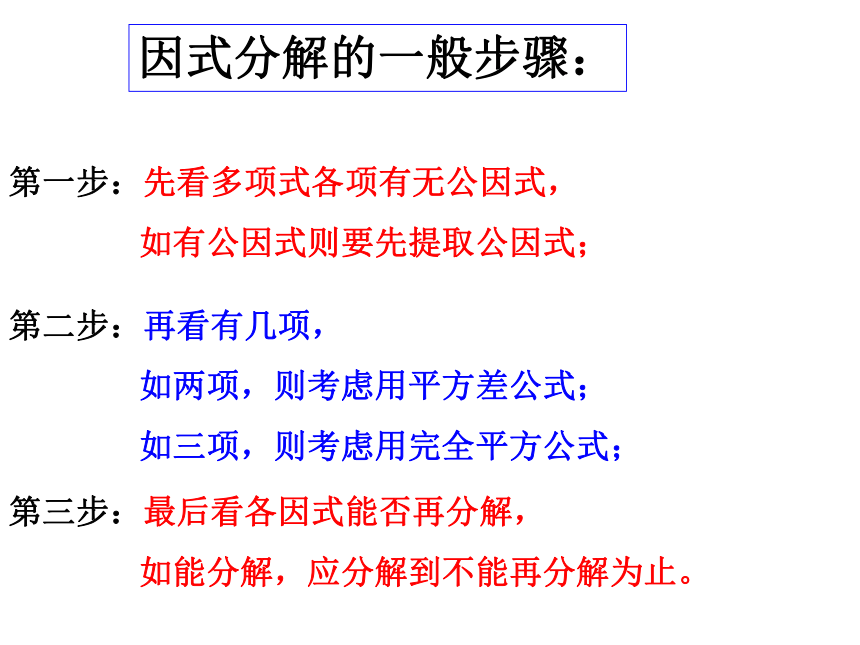 因式分解的一般步骤：

第一步：先看多项式各项有无公因式，

如有公因式则要先提取公因式；

第二步：再看有几项，

如两项，则考虑用平方差公式；

如三项，则考虑用完全平方公式；

第三步：最后看各因式能否再分解，

如能分解，应分解到不能再分解为止。